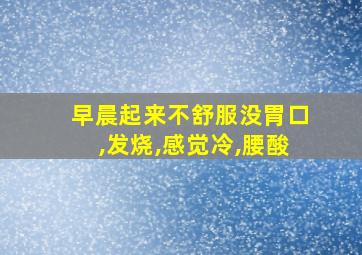 早晨起来不舒服没胃口,发烧,感觉冷,腰酸